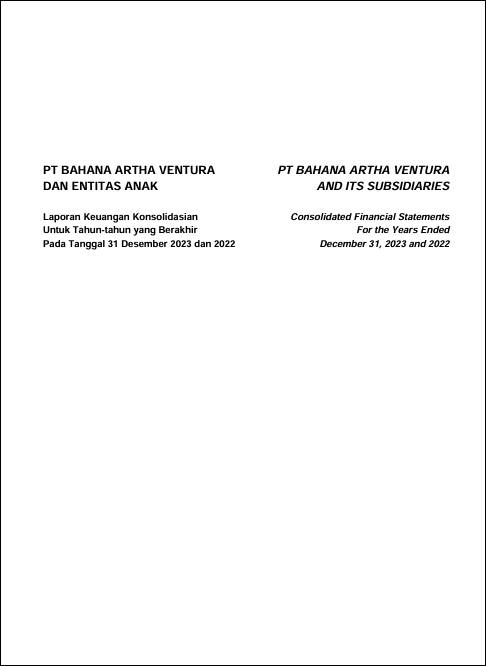 PT BAHANA ARTHA VENTURA
DAN ENTITAS ANAK

Laporan Keuangan Konsolidasian
Untuk Tahun-tahun yang Berakhir
Pada Tanggal 31 Desember 2023 dan 2022

PT BAHANA ARTHA VENTURA
AND ITS SUBSIDIARIES

Consolidated Financial Statements
For the Years Ended
December 31, 2023 and 2022